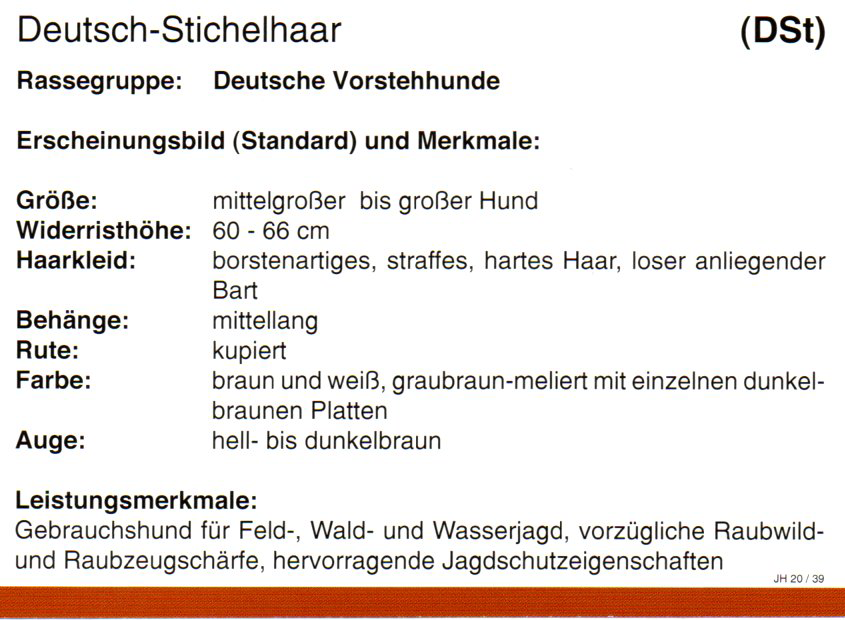 Deutsch-Stichelhaar (DSt)

Rassegruppe: Deutsche Vorstehhunde

Erscheinungsbild (Standard) und Merkmale:

Größe: mittelgroßer bis großer Hund
Widerristhöhe: 60 - 66 cm
Haarkleid: borstenartiges, straffes, hartes Haar, loser anliegender Bart
Behänge: mittellang
Rute: kupiert
Farbe: braun und weiß, graubraun-meliert mit einzelnen dunkelbraunen Platten
Auge: hell- bis dunkelbraun

Leistungsmerkmale:
Gebrauchshund für Feld-, Wald- und Wasserjagd, vorzügliche Raubwild- und Raubzeugschärfe, hervorragende Jagdschutzeigenschaften

JH 20 / 39